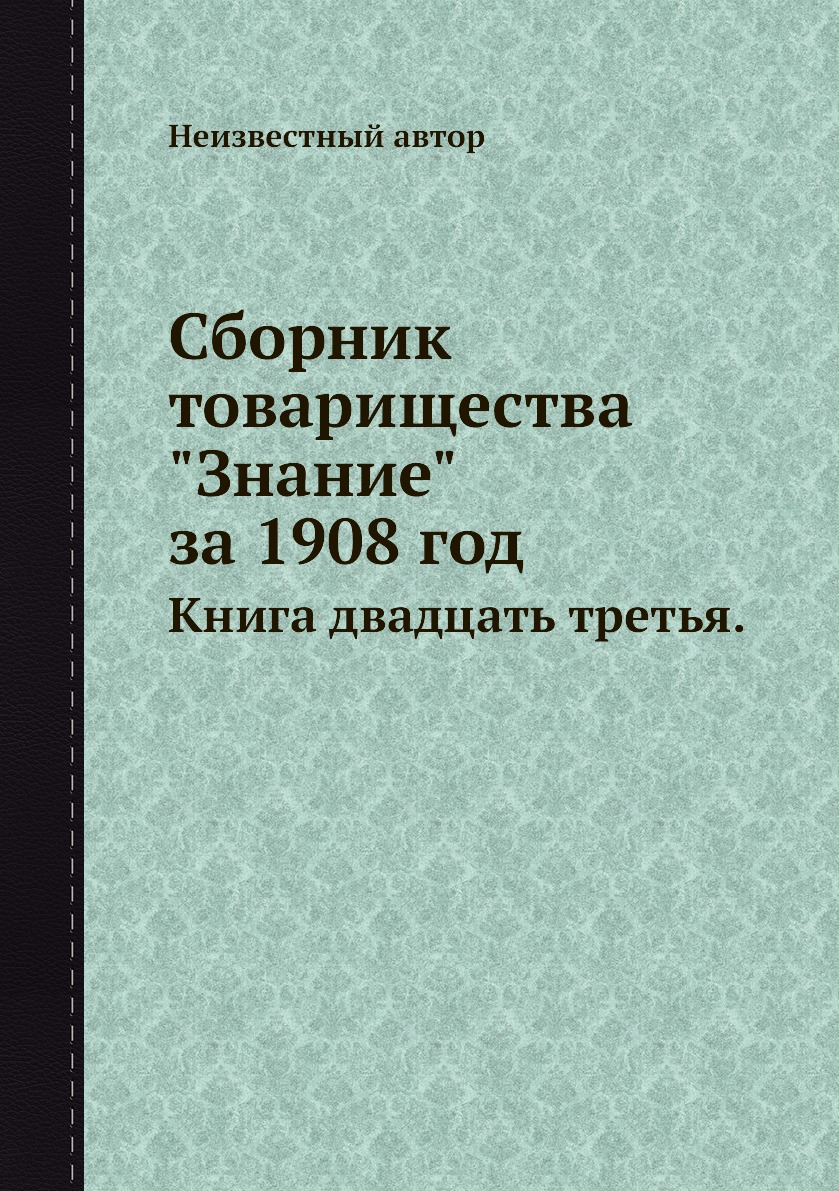 Неизвестный автор

Сборник товарищества "Знание" за 1908 год

Книга двадцать третья.